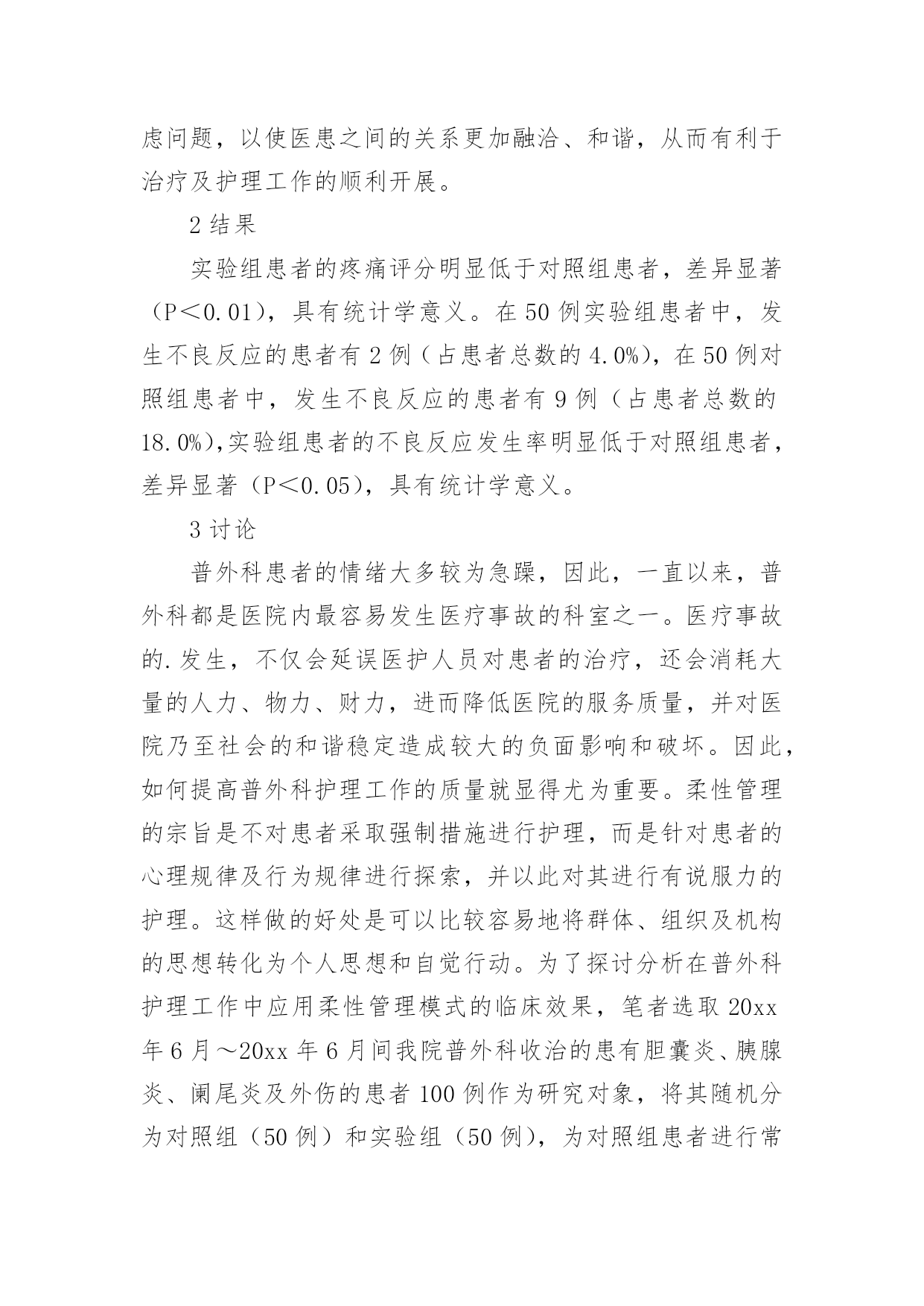 虑问题，以使医患之间的关系更加融洽、和谐，从而有利于治疗及护理工作的顺利开展。

2 结果

实验组患者的疼痛评分明显低于对照组患者，差异显著（P＜0.01），具有统计学意义。在 50 例实验组患者中，发生不良反应的患者有 2 例（占患者总数的 4.0%），在 50 例对照组患者中，发生不良反应的患者有 9 例（占患者总数的 18.0%），实验组患者的不良反应发生率明显低于对照组患者，差异显著（P＜0.05），具有统计学意义。

3 讨论

普外科患者的情绪大多较为急躁，因此，一直以来，普外科都是医院内最容易发生医疗事故的科室之一。医疗事故的.发生，不仅会延误医护人员对患者的治疗，还会消耗大量的人力、物力、财力，进而降低医院的服务质量，并对医院乃至社会的和谐稳定造成较大的负面影响和破坏。因此，如何提高普外科护理工作的质量就显得尤为重要。柔性管理的宗旨是不对患者采取强制措施进行护理，而是针对患者的心理规律及行为规律进行探索，并以此对其进行有说服力的护理。这样做的好处是可以比较容易地将群体、组织及机构的思想转化为个人思想和自觉行动。为了探讨分析在普外科护理工作中应用柔性管理模式的临床效果，笔者选取 20xx 年 6 月～20xx 年 6 月间我院普外科收治的患有胆囊炎、胰腺炎、阑尾炎及外伤的患者 100 例作为研究对象，将其随机分为对照组（50 例）和实验组（50 例），为对照组患者进行常